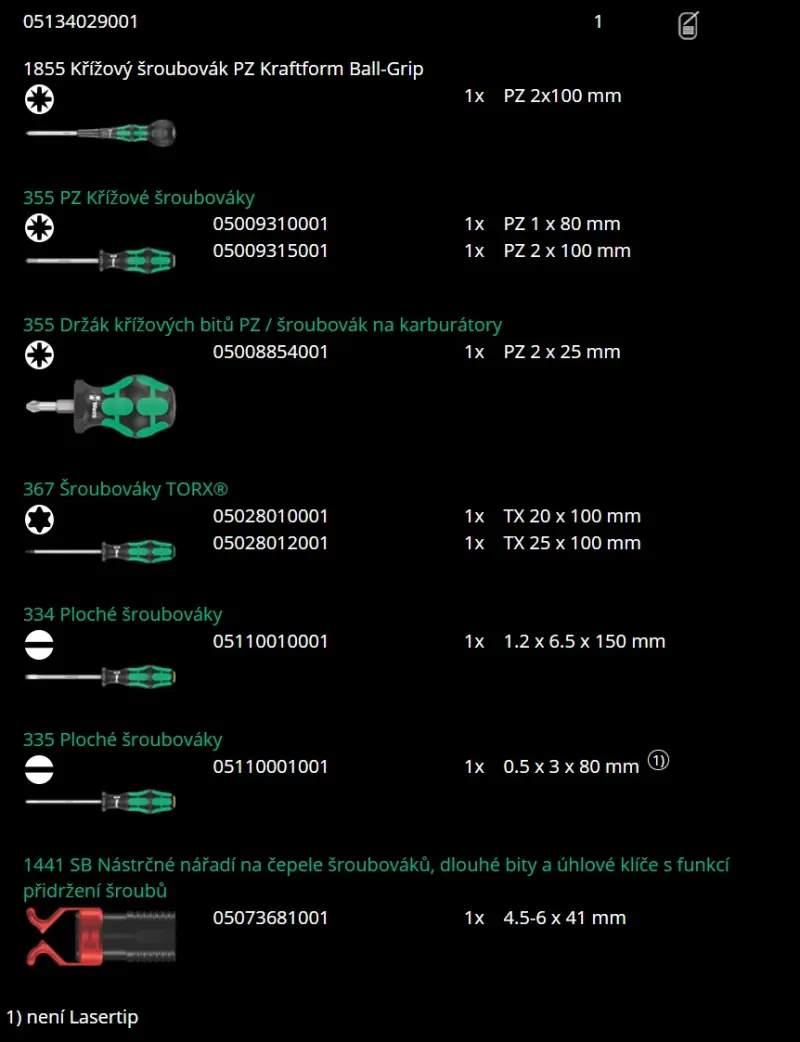 05134029001 1

1855 Křížový šroubovák PZ Kraftform Ball-Grip

1x PZ 2x100 mm

355 PZ Křížové šroubováky

05009310001 1x PZ 1 x 80 mm
05009315001 1x PZ 2 x 100 mm

355 Držák křížových bitů PZ / šroubovák na karburátory

05008854001 1x PZ 2 x 25 mm

367 Šroubováky TORX®

05028010001 1x TX 20 x 100 mm
05028012001 1x TX 25 x 100 mm

334 Ploché šroubováky

05110010001 1x 1.2 x 6.5 x 150 mm

335 Ploché šroubováky

05110001001 1x 0.5 x 3 x 80 mm ①

1441 SB Nástrčné nářadí na čepele šroubováků, dlouhé bity a úhlové klíče s funkcí přidržení šroubů

05073681001 1x 4.5-6 x 41 mm

1) není Lasertip